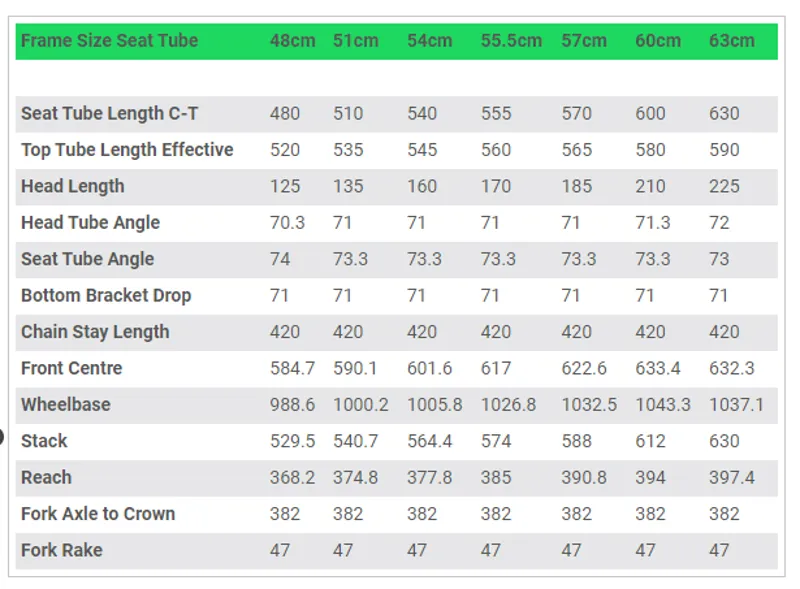 | Frame Size Seat Tube | 48cm | 51cm | 54cm | 55.5cm | 57cm | 60cm | 63cm |
|---|---|---|---|---|---|---|---|
| Seat Tube Length C-T | 480 | 510 | 540 | 555 | 570 | 600 | 630 |
| Top Tube Length Effective | 520 | 535 | 545 | 560 | 565 | 580 | 590 |
| Head Length | 125 | 135 | 160 | 170 | 185 | 210 | 225 |
| Head Tube Angle | 70.3 | 71 | 71 | 71 | 71 | 71.3 | 72 |
| Seat Tube Angle | 74 | 73.3 | 73.3 | 73.3 | 73.3 | 73.3 | 73 |
| Bottom Bracket Drop | 71 | 71 | 71 | 71 | 71 | 71 | 71 |
| Chain Stay Length | 420 | 420 | 420 | 420 | 420 | 420 | 420 |
| Front Centre | 584.7 | 590.1 | 601.6 | 617 | 622.6 | 633.4 | 632.3 |
| Wheelbase | 988.6 | 1000.2 | 1005.8 | 1026.8 | 1032.5 | 1043.3 | 1037.1 |
| Stack | 529.5 | 540.7 | 564.4 | 574 | 588 | 612 | 630 |
| Reach | 368.2 | 374.8 | 377.8 | 385 | 390.8 | 394 | 397.4 |
| Fork Axle to Crown | 382 | 382 | 382 | 382 | 382 | 382 | 382 |
| Fork Rake | 47 | 47 | 47 | 47 | 47 | 47 | 47 |